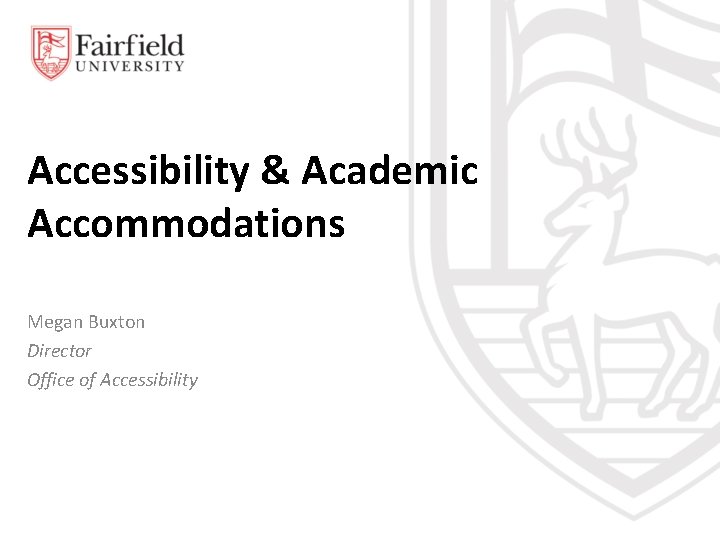 Fairfield
UNIVERSITY

Accessibility & Academic Accommodations

Megan Buxton
Director
Office of Accessibility